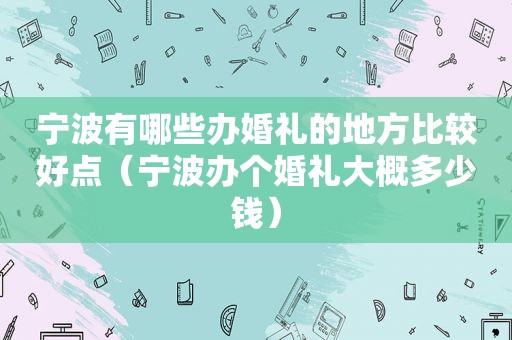 宁波有哪些办婚礼的地方比较好点（宁波办个婚礼大概多少钱）

STATIONERY